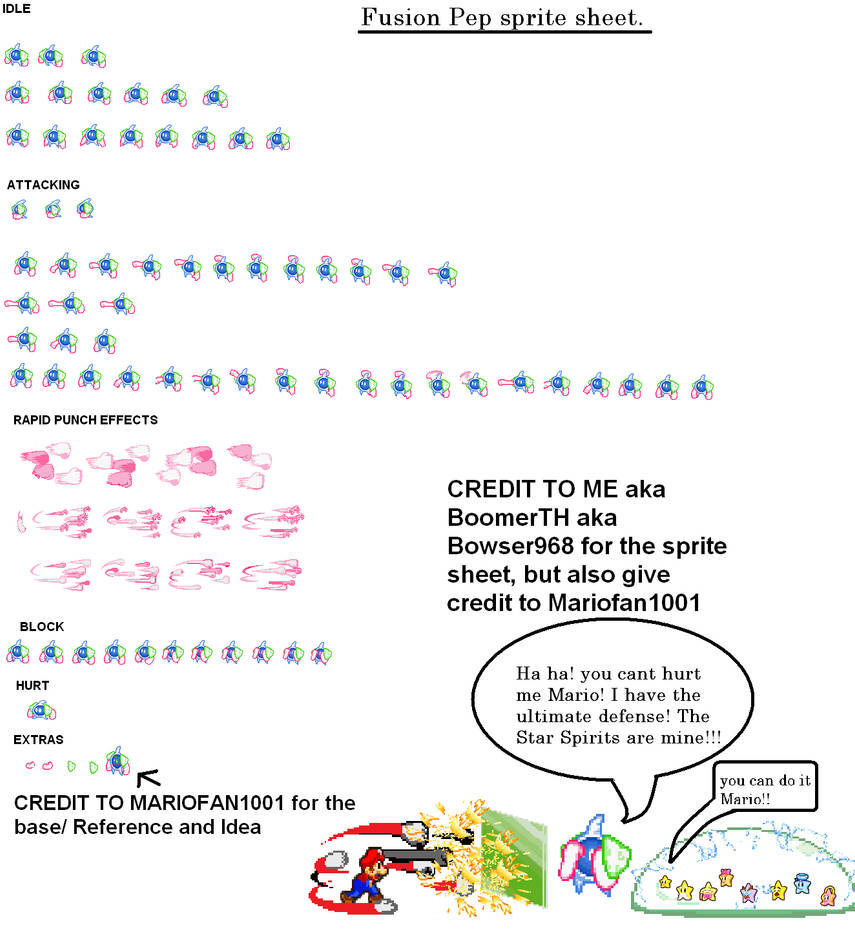 IDLE

Fusion Pep sprite sheet.

ATTACKING

RAPID PUNCH EFFECTS

CREDIT TO ME aka BoomerTH aka Bowser968 for the sprite sheet, but also give credit to Mariofan1001

BLOCK

HURT

EXTRAS

CREDIT TO MARIOFAN1001 for the base/ Reference and Idea

Ha ha! you cant hurt me Mario! I have the ultimate defense! The Star Spirits are mine!!!

you can do it Mario!!